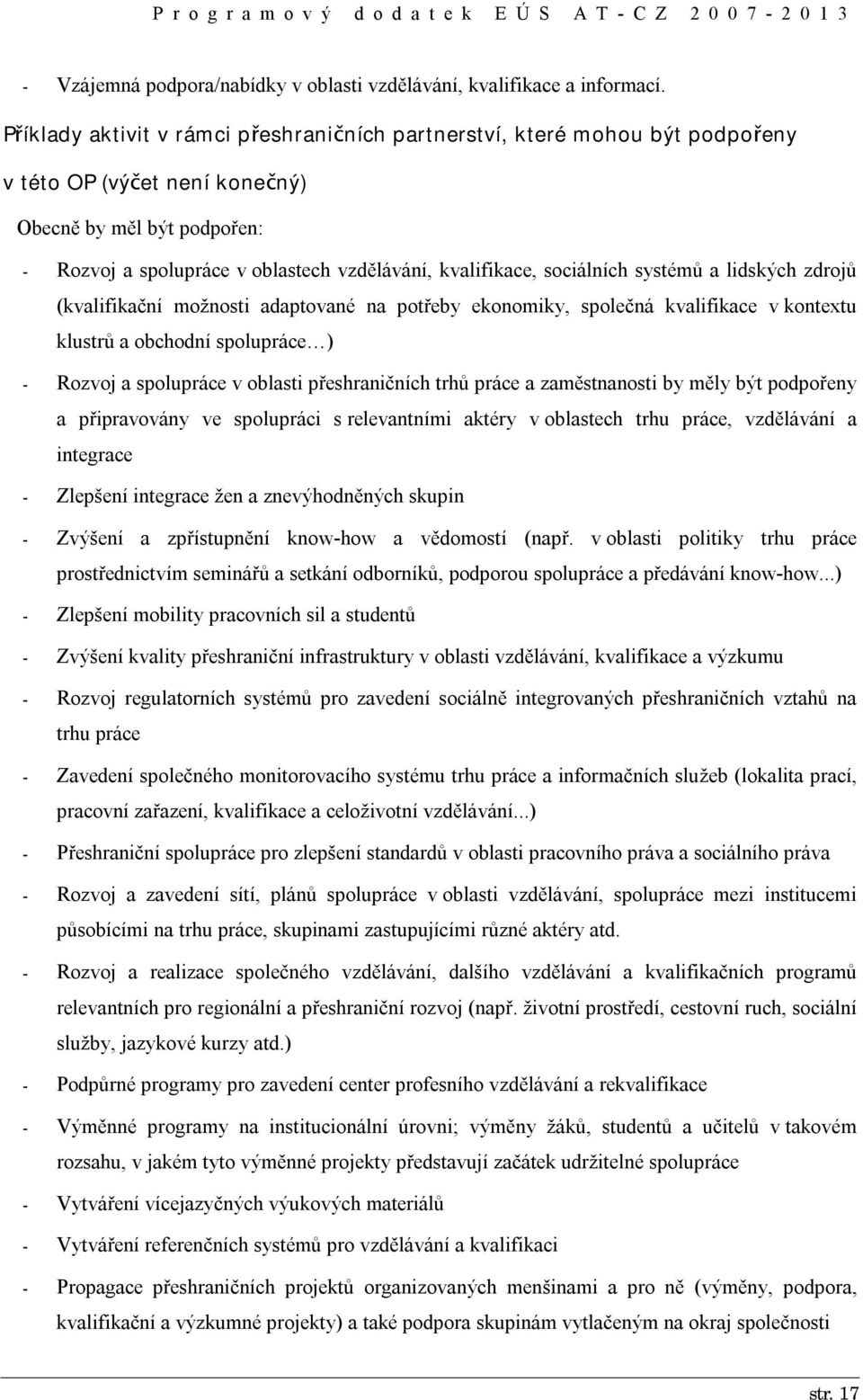 Programový dodatek EÚS AT-CZ 2007-2013

- Vzájemná podpora/nabídky v oblasti vzdělávání, kvalifikace a informací.

Příklady aktivit v rámci přeshraničních partnerství, které mohou být podpořeny v této OP (výčet není konečný)

Obecně by měl být podpořen:

- Rozvoj a spolupráce v oblastech vzdělávání, kvalifikace, sociálních systémů a lidských zdrojů (kvalifikační možnosti adaptované na potřeby ekonomiky, společná kvalifikace v kontextu klustrů a obchodní spolupráce…)
- Rozvoj a spolupráce v oblasti přeshraničních trhů práce a zaměstnanosti by měly být podpořeny a připravovány ve spolupráci s relevantními aktéry v oblastech trhu práce, vzdělávání a integrace
- Zlepšení integrace žen a znevýhodněných skupin
- Zvýšení a zpřístupnění know-how a vědomostí (např. v oblasti politiky trhu práce prostřednictvím seminářů a setkání odborníků, podporou spolupráce a předávání know-how...)
- Zlepšení mobility pracovních sil a studentů
- Zvýšení kvality přeshraniční infrastruktury v oblasti vzdělávání, kvalifikace a výzkumu
- Rozvoj regulatorních systémů pro zavedení sociálně integrovaných přeshraničních vztahů na trhu práce
- Zavedení společného monitorovacího systému trhu práce a informačních služeb (lokalita prací, pracovní zařazení, kvalifikace a celoživotní vzdělávání...)
- Přeshraniční spolupráce pro zlepšení standardů v oblasti pracovního práva a sociálního práva
- Rozvoj a zavedení sítí, plánů spolupráce v oblasti vzdělávání, spolupráce mezi institucemi působícími na trhu práce, skupinami zastupujícími různé aktéry atd.
- Rozvoj a realizace společného vzdělávání, dalšího vzdělávání a kvalifikačních programů relevantních pro regionální a přeshraniční rozvoj (např. životní prostředí, cestovní ruch, sociální služby, jazykové kurzy atd.)
- Podpůrné programy pro zavedení center profesního vzdělávání a rekvalifikace
- Výměnné programy na institucionální úrovni; výměny žáků, studentů a učitelů v takovém rozsahu, v jakém tyto výměnné projekty představují začátek udržitelné spolupráce
- Vytváření vícejazyčných výukových materiálů
- Vytváření referenčních systémů pro vzdělávání a kvalifikaci
- Propagace přeshraničních projektů organizovaných menšinami a pro ně (výměny, podpora, kvalifikační a výzkumné projekty) a také podpora skupinám vytlačeným na okraj společnosti

str. 17